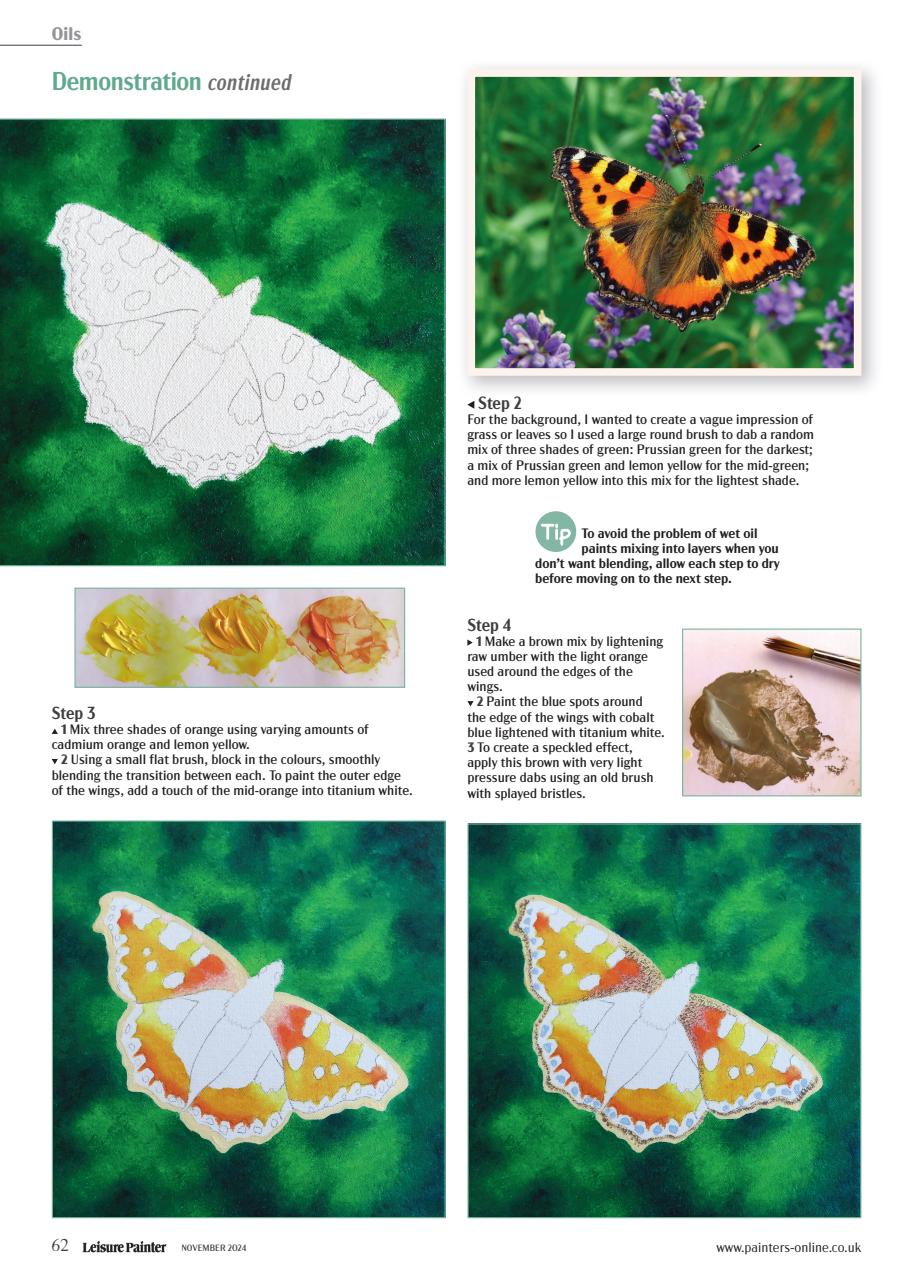 Oils

Demonstration continued

◂ Step 2
For the background, I wanted to create a vague impression of grass or leaves so I used a large round brush to dab a random mix of three shades of green: Prussian green for the darkest; a mix of Prussian green and lemon yellow for the mid-green; and more lemon yellow into this mix for the lightest shade.

Tip To avoid the problem of wet oil paints mixing into layers when you don't want blending, allow each step to dry before moving on to the next step.

Step 3
▴ 1 Mix three shades of orange using varying amounts of cadmium orange and lemon yellow.
▾ 2 Using a small flat brush, block in the colours, smoothly blending the transition between each. To paint the outer edge of the wings, add a touch of the mid-orange into titanium white.

Step 4
▸ 1 Make a brown mix by lightening raw umber with the light orange used around the edges of the wings.
▾ 2 Paint the blue spots around the edge of the wings with cobalt blue lightened with titanium white.
3 To create a speckled effect, apply this brown with very light pressure dabs using an old brush with splayed bristles.

62 Leisure Painter NOVEMBER 2024

www.painters-online.co.uk